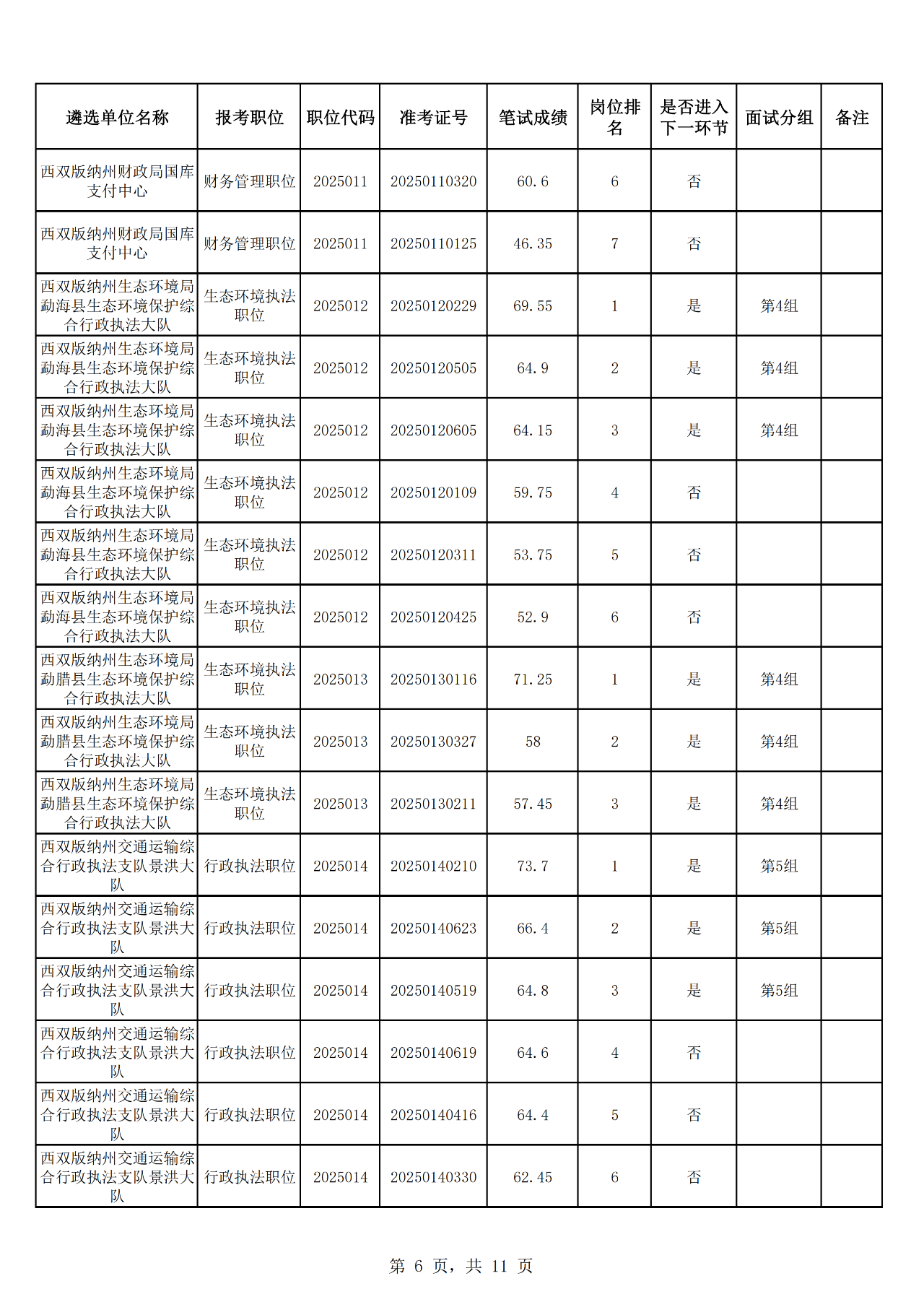 | 遴选单位名称 | 报考职位 | 职位代码 | 准考证号 | 笔试成绩 | 岗位排名 | 是否进入下一环节 | 面试分组 | 备注 |
|---|---|---|---|---|---|---|---|---|
| 西双版纳州财政局国库支付中心 | 财务管理职位 | 2025011 | 20250110320 | 60.6 | 6 | 否 |  |  |
| 西双版纳州财政局国库支付中心 | 财务管理职位 | 2025011 | 20250110125 | 46.35 | 7 | 否 |  |  |
| 西双版纳州生态环境局勐海县生态环境保护综合行政执法大队 | 生态环境执法职位 | 2025012 | 20250120229 | 69.55 | 1 | 是 | 第4组 |  |
| 西双版纳州生态环境局勐海县生态环境保护综合行政执法大队 | 生态环境执法职位 | 2025012 | 20250120505 | 64.9 | 2 | 是 | 第4组 |  |
| 西双版纳州生态环境局勐海县生态环境保护综合行政执法大队 | 生态环境执法职位 | 2025012 | 20250120605 | 64.15 | 3 | 是 | 第4组 |  |
| 西双版纳州生态环境局勐海县生态环境保护综合行政执法大队 | 生态环境执法职位 | 2025012 | 20250120109 | 59.75 | 4 | 否 |  |  |
| 西双版纳州生态环境局勐海县生态环境保护综合行政执法大队 | 生态环境执法职位 | 2025012 | 20250120311 | 53.75 | 5 | 否 |  |  |
| 西双版纳州生态环境局勐海县生态环境保护综合行政执法大队 | 生态环境执法职位 | 2025012 | 20250120425 | 52.9 | 6 | 否 |  |  |
| 西双版纳州生态环境局勐腊县生态环境保护综合行政执法大队 | 生态环境执法职位 | 2025013 | 20250130116 | 71.25 | 1 | 是 | 第4组 |  |
| 西双版纳州生态环境局勐腊县生态环境保护综合行政执法大队 | 生态环境执法职位 | 2025013 | 20250130327 | 58 | 2 | 是 | 第4组 |  |
| 西双版纳州生态环境局勐腊县生态环境保护综合行政执法大队 | 生态环境执法职位 | 2025013 | 20250130211 | 57.45 | 3 | 是 | 第4组 |  |
| 西双版纳州交通运输综合行政执法支队景洪大队 | 行政执法职位 | 2025014 | 20250140210 | 73.7 | 1 | 是 | 第5组 |  |
| 西双版纳州交通运输综合行政执法支队景洪大队 | 行政执法职位 | 2025014 | 20250140623 | 66.4 | 2 | 是 | 第5组 |  |
| 西双版纳州交通运输综合行政执法支队景洪大队 | 行政执法职位 | 2025014 | 20250140519 | 64.8 | 3 | 是 | 第5组 |  |
| 西双版纳州交通运输综合行政执法支队景洪大队 | 行政执法职位 | 2025014 | 20250140619 | 64.6 | 4 | 否 |  |  |
| 西双版纳州交通运输综合行政执法支队景洪大队 | 行政执法职位 | 2025014 | 20250140416 | 64.4 | 5 | 否 |  |  |
| 西双版纳州交通运输综合行政执法支队景洪大队 | 行政执法职位 | 2025014 | 20250140330 | 62.45 | 6 | 否 |  |  |

第 6 页，共 11 页